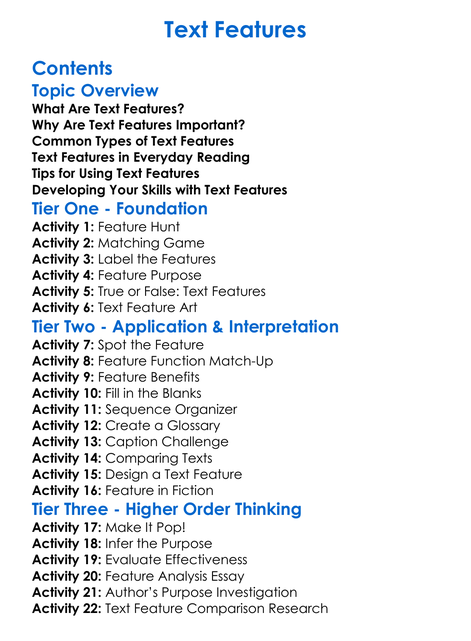 Text Features

Contents

Topic Overview

What Are Text Features?
Why Are Text Features Important?
Common Types of Text Features
Text Features in Everyday Reading
Tips for Using Text Features
Developing Your Skills with Text Features

Tier One - Foundation

Activity 1: Feature Hunt
Activity 2: Matching Game
Activity 3: Label the Features
Activity 4: Feature Purpose
Activity 5: True or False: Text Features
Activity 6: Text Feature Art

Tier Two - Application & Interpretation

Activity 7: Spot the Feature
Activity 8: Feature Function Match-Up
Activity 9: Feature Benefits
Activity 10: Fill in the Blanks
Activity 11: Sequence Organizer
Activity 12: Create a Glossary
Activity 13: Caption Challenge
Activity 14: Comparing Texts
Activity 15: Design a Text Feature
Activity 16: Feature in Fiction

Tier Three - Higher Order Thinking

Activity 17: Make It Pop!
Activity 18: Infer the Purpose
Activity 19: Evaluate Effectiveness
Activity 20: Feature Analysis Essay
Activity 21: Author's Purpose Investigation
Activity 22: Text Feature Comparison Research